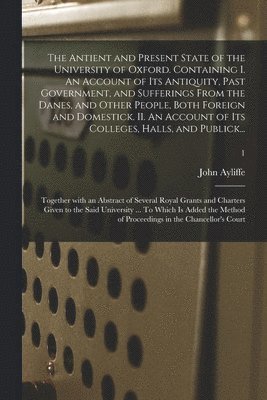 The Antient and Present State of the University of Oxford. Containing I. An Account of Its Antiquity, Past Government, and Sufferings From the Danes, and Other People, Both Foreign and Domestick. II. An Account of Its Colleges, Halls, and Publick...

1

John Ayliffe

Together with an Abstract of Several Royal Grants and Charters Given to the Said University ... To Which Is Added the Method of Proceedings in the Chancellor's Court